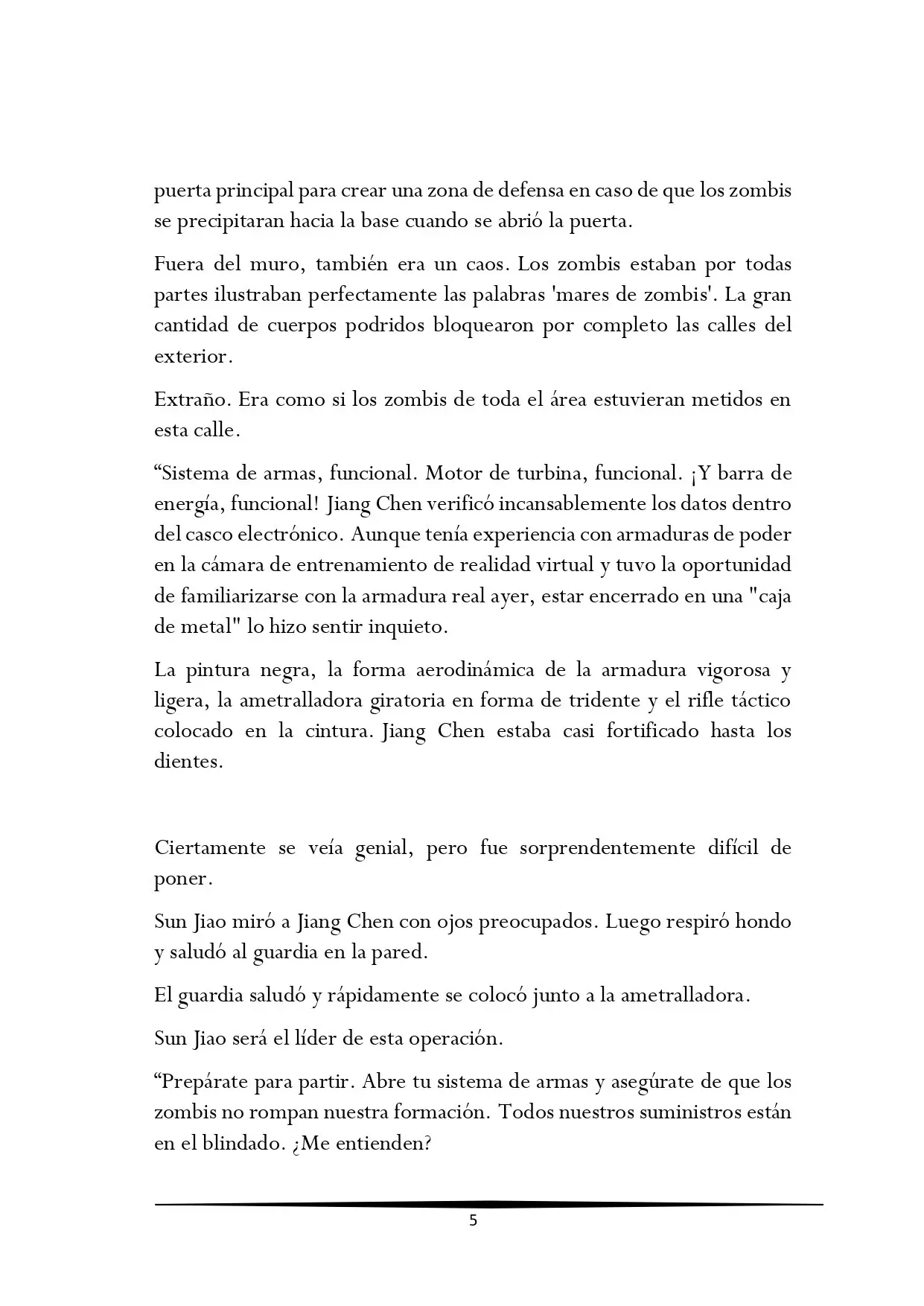 puerta principal para crear una zona de defensa en caso de que los zombis se precipitaran hacia la base cuando se abrió la puerta.

Fuera del muro, también era un caos. Los zombis estaban por todas partes ilustraban perfectamente las palabras 'mares de zombis'. La gran cantidad de cuerpos podridos bloquearon por completo las calles del exterior.

Extraño. Era como si los zombis de toda el área estuvieran metidos en esta calle.

“Sistema de armas, funcional. Motor de turbina, funcional. ¡Y barra de energía, funcional! Jiang Chen verificó incansablemente los datos dentro del casco electrónico. Aunque tenía experiencia con armaduras de poder en la cámara de entrenamiento de realidad virtual y tuvo la oportunidad de familiarizarse con la armadura real ayer, estar encerrado en una "caja de metal" lo hizo sentir inquieto.

La pintura negra, la forma aerodinámica de la armadura vigorosa y ligera, la ametralladora giratoria en forma de tridente y el rifle táctico colocado en la cintura. Jiang Chen estaba casi fortificado hasta los dientes.

Ciertamente se veía genial, pero fue sorprendentemente difícil de poner.

Sun Jiao miró a Jiang Chen con ojos preocupados. Luego respiró hondo y saludó al guardia en la pared.

El guardia saludó y rápidamente se colocó junto a la ametralladora.

Sun Jiao será el líder de esta operación.

“Prepárate para partir. Abre tu sistema de armas y asegúrate de que los zombis no rompan nuestra formación. Todos nuestros suministros están en el blindado. ¿Me entienden?

5